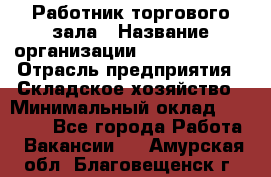 Работник торгового зала   Название организации
Отрасль предприятия Складское хозяйство Минимальный оклад
Все города Работа Вакансии    Амурская обл  Благовещенск г